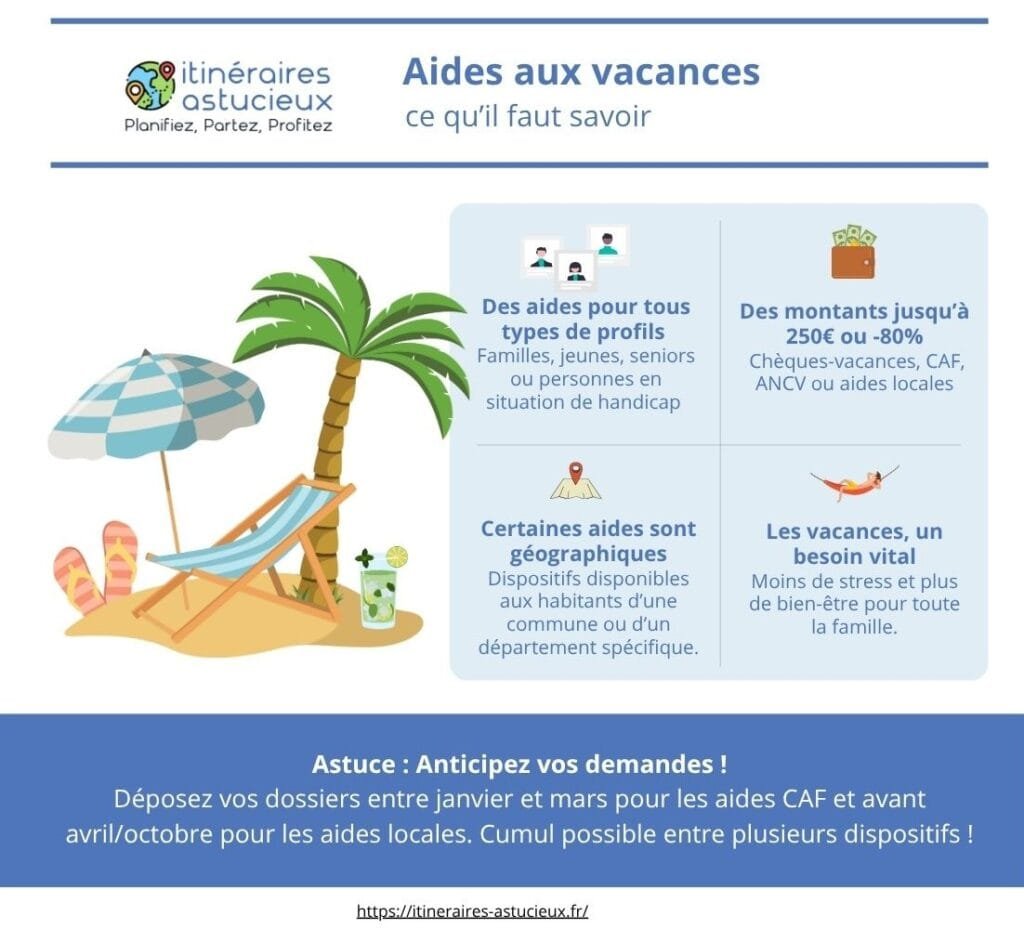 itinéraires astucieux
Planifiez, Partez, Profitez

Aides aux vacances
ce qu'il faut savoir

Des aides pour tous types de profils
Familles, jeunes, seniors ou personnes en situation de handicap

Des montants jusqu'à 250€ ou -80%
Chèques-vacances, CAF, ANCV ou aides locales

Certaines aides sont géographiques
Dispositifs disponibles aux habitants d'une commune ou d'un département spécifique.

Les vacances, un besoin vital
Moins de stress et plus de bien-être pour toute la famille.

Astuce : Anticipez vos demandes !
Déposez vos dossiers entre janvier et mars pour les aides CAF et avant avril/octobre pour les aides locales. Cumul possible entre plusieurs dispositifs !

https://itineraires-astucieux.fr/